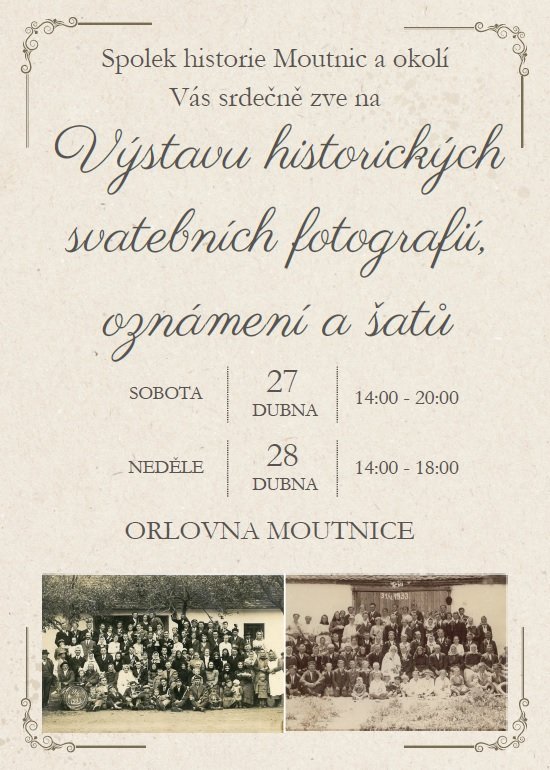 Spolek historie Moutnic a okolí
Vás srdečně zve na

Výstavu historických svatebních fotografií, oznámení a šatů

SOBOTA 27 DUBNA 14:00 - 20:00

NEDĚLE 28 DUBNA 14:00 - 18:00

ORLOVNA MOUTNICE